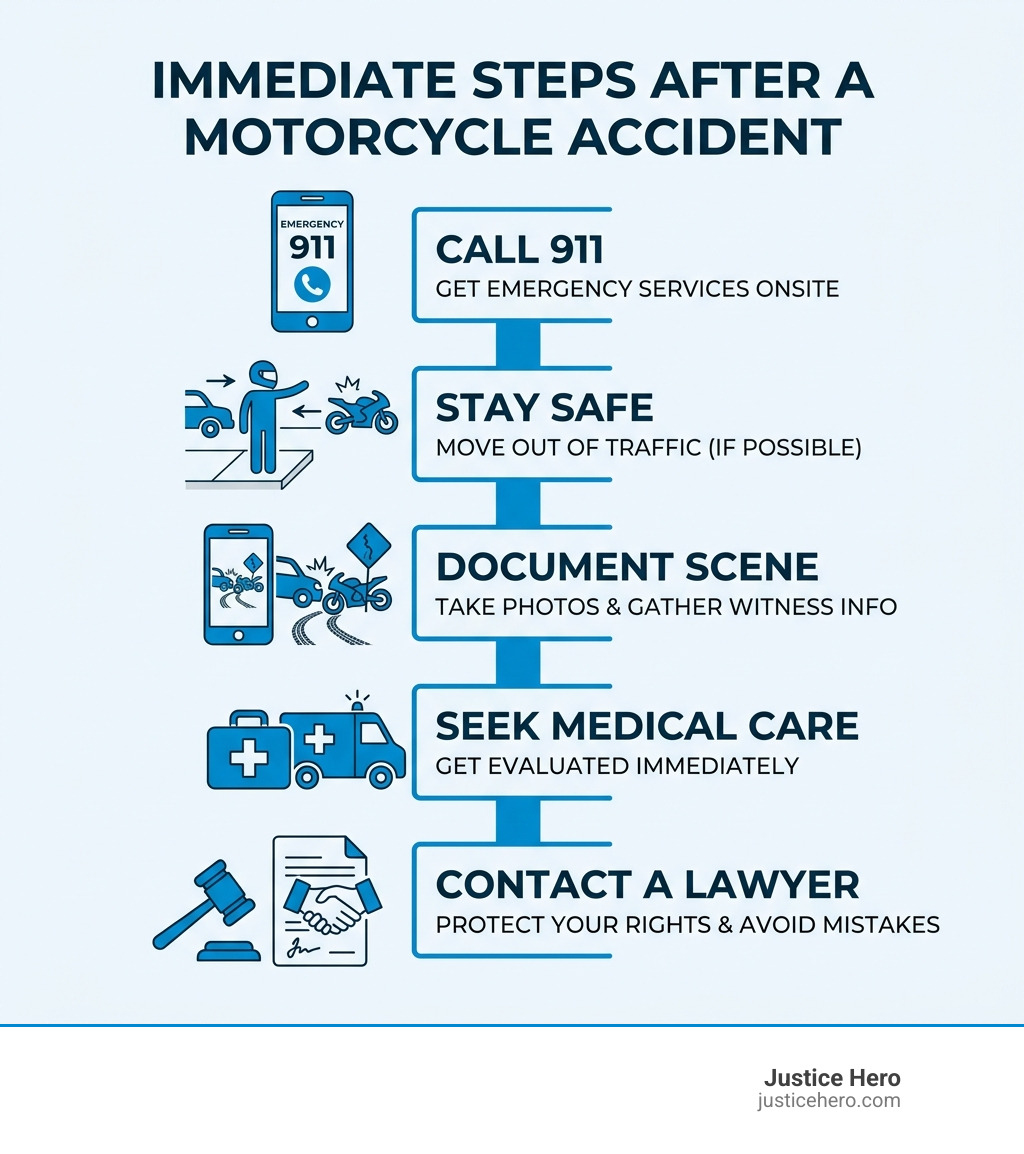 IMMEDIATE STEPS AFTER A MOTORCYCLE ACCIDENT

EMERGENCY
911

CALL 911
GET EMERGENCY SERVICES ONSITE

STAY SAFE
MOVE OUT OF TRAFFIC (IF POSSIBLE)

DOCUMENT SCENE
TAKE PHOTOS & GATHER WITNESS INFO

SEEK MEDICAL CARE
GET EVALUATED IMMEDIATELY

CONTACT A LAWYER
PROTECT YOUR RIGHTS & AVOID MISTAKES

Justice Hero
justicehero.com